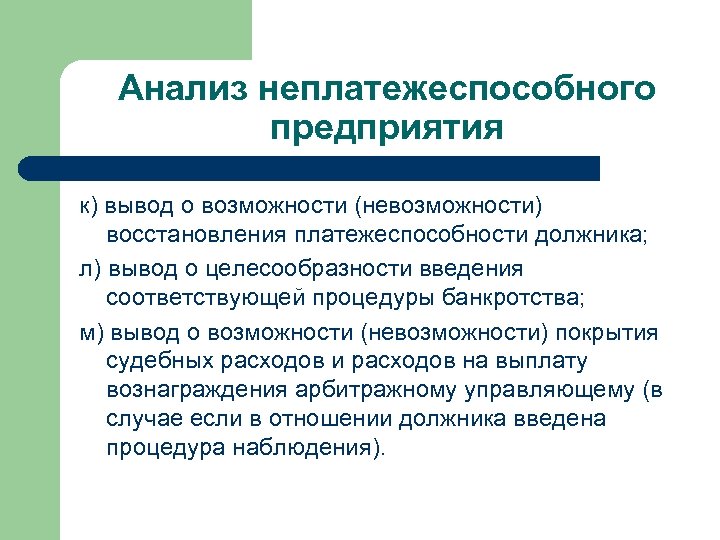 Анализ неплатежеспособного предприятия

к) вывод о возможности (невозможности) восстановления платежеспособности должника;

л) вывод о целесообразности введения соответствующей процедуры банкротства;

м) вывод о возможности (невозможности) покрытия судебных расходов и расходов на выплату вознаграждения арбитражному управляющему (в случае если в отношении должника введена процедура наблюдения).